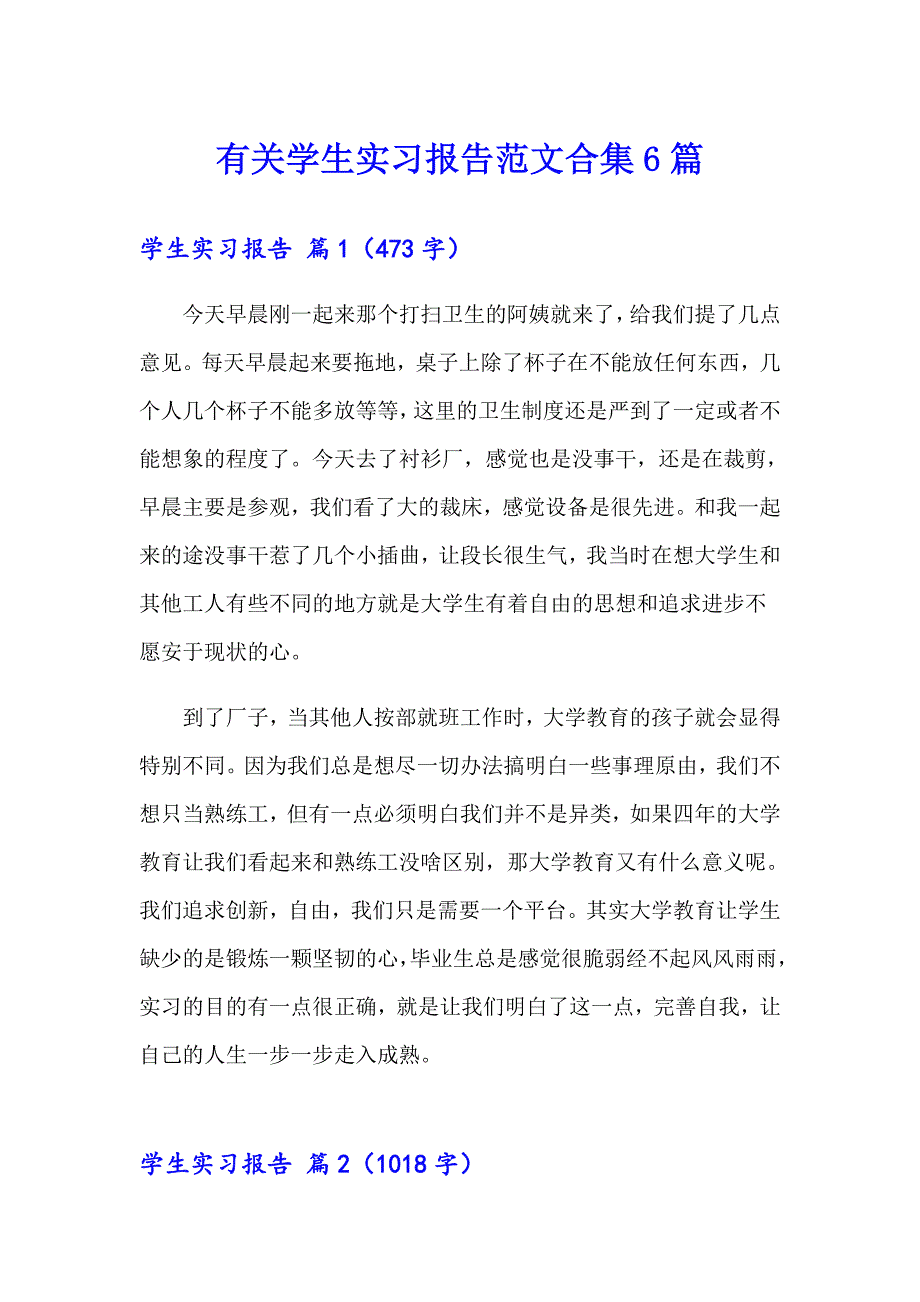 有关学生实习报告范文合集6篇

学生实习报告 篇1（473字）

今天早晨刚一起来那个打扫卫生的阿姨就来了，给我们提了几点意见。每天早晨起来要拖地，桌子上除了杯子在不能放任何东西，几个人几个杯子不能多放等等，这里的卫生制度还是严到了一定或者不能想象的程度了。今天去了衬衫厂，感觉也是没事干，还是在裁剪，早晨主要是参观，我们看了大的裁床，感觉设备是很先进。和我一起来的途没事干惹了几个小插曲，让段长很生气，我当时在想大学生和其他工人有些不同的地方就是大学生有着自由的思想和追求进步不愿安于现状的心。

到了厂子，当其他人按部就班工作时，大学教育的孩子就会显得特别不同。因为我们总是想尽一切办法搞明白一些事理原由，我们不想只当熟练工，但有一点必须明白我们并不是异类，如果四年的大学教育让我们看起来和熟练工没啥区别，那大学教育又有什么意义呢。我们追求创新，自由，我们只是需要一个平台。其实大学教育让学生缺少的是锻炼一颗坚韧的心，毕业生总是感觉很脆弱经不起风风雨雨，实习的目的有一点很正确，就是让我们明白了这一点，完善自我，让自己的人生一步一步走入成熟。

学生实习报告 篇2（1018字）